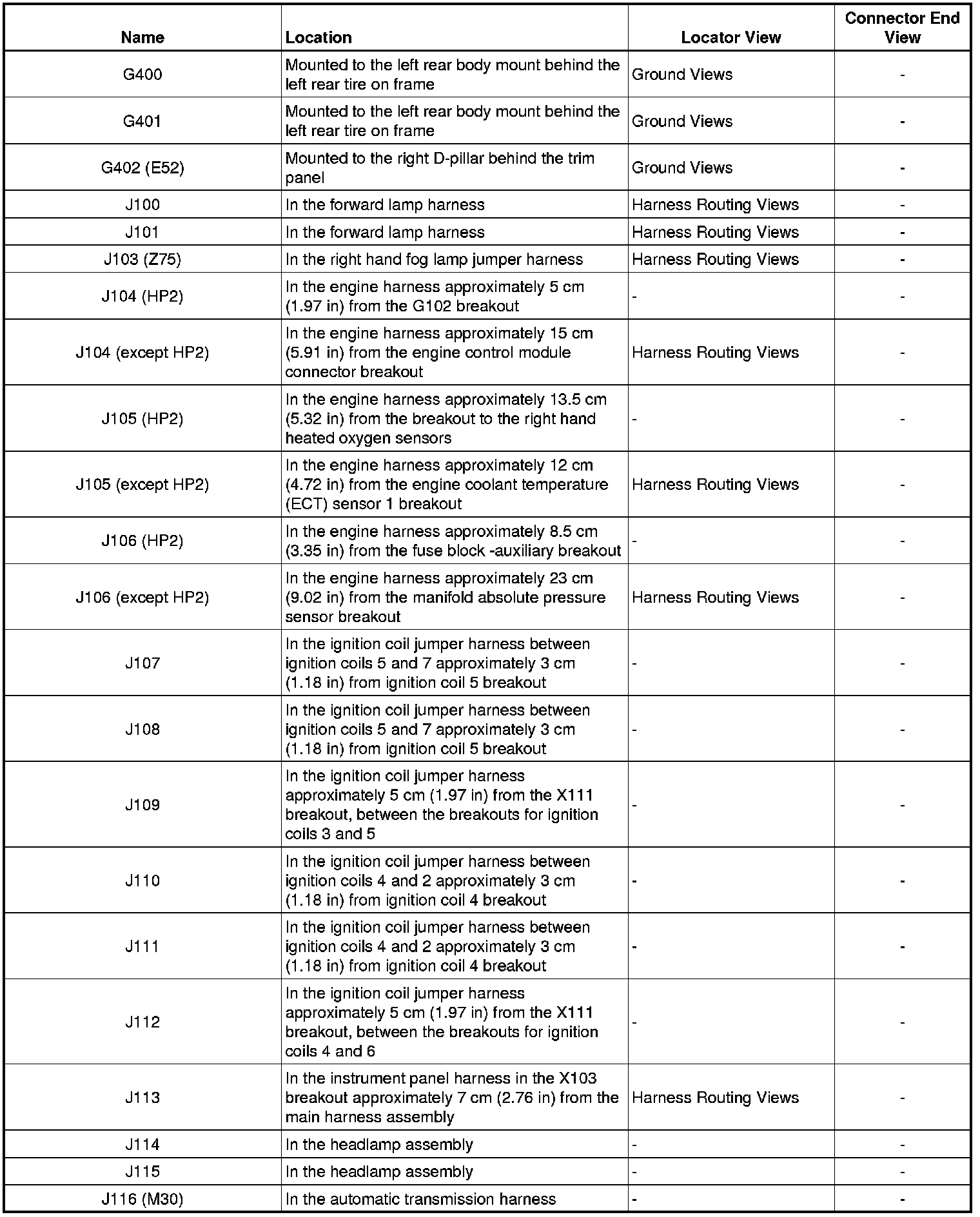 | Name | Location | Locator View | Connector End View |
|---|---|---|---|
| G400 | Mounted to the left rear body mount behind the left rear tire on frame | Ground Views | - |
| G401 | Mounted to the left rear body mount behind the left rear tire on frame | Ground Views | - |
| G402 (E52) | Mounted to the right D-pillar behind the trim panel | Ground Views | - |
| J100 | In the forward lamp harness | Harness Routing Views | - |
| J101 | In the forward lamp harness | Harness Routing Views | - |
| J103 (Z75) | In the right hand fog lamp jumper harness | Harness Routing Views | - |
| J104 (HP2) | In the engine harness approximately 5 cm (1.97 in) from the G102 breakout | - | - |
| J104 (except HP2) | In the engine harness approximately 15 cm (5.91 in) from the engine control module connector breakout | Harness Routing Views | - |
| J105 (HP2) | In the engine harness approximately 13.5 cm (5.32 in) from the breakout to the right hand heated oxygen sensors | - | - |
| J105 (except HP2) | In the engine harness approximately 12 cm (4.72 in) from the engine coolant temperature (ECT) sensor 1 breakout | Harness Routing Views | - |
| J106 (HP2) | In the engine harness approximately 8.5 cm (3.35 in) from the fuse block -auxiliary breakout | - | - |
| J106 (except HP2) | In the engine harness approximately 23 cm (9.02 in) from the manifold absolute pressure sensor breakout | Harness Routing Views | - |
| J107 | In the ignition coil jumper harness between ignition coils 5 and 7 approximately 3 cm (1.18 in) from ignition coil 5 breakout | - | - |
| J108 | In the ignition coil jumper harness between ignition coils 5 and 7 approximately 3 cm (1.18 in) from ignition coil 5 breakout | - | - |
| J109 | In the ignition coil jumper harness approximately 5 cm (1.97 in) from the X111 breakout, between the breakouts for ignition coils 3 and 5 | - | - |
| J110 | In the ignition coil jumper harness between ignition coils 4 and 2 approximately 3 cm (1.18 in) from ignition coil 4 breakout | - | - |
| J111 | In the ignition coil jumper harness between ignition coils 4 and 2 approximately 3 cm (1.18 in) from ignition coil 4 breakout | - | - |
| J112 | In the ignition coil jumper harness approximately 5 cm (1.97 in) from the X111 breakout, between the breakouts for ignition coils 4 and 6 | - | - |
| J113 | In the instrument panel harness in the X103 breakout approximately 7 cm (2.76 in) from the main harness assembly | Harness Routing Views | - |
| J114 | In the headlamp assembly | - | - |
| J115 | In the headlamp assembly | - | - |
| J116 (M30) | In the automatic transmission harness | - | - |